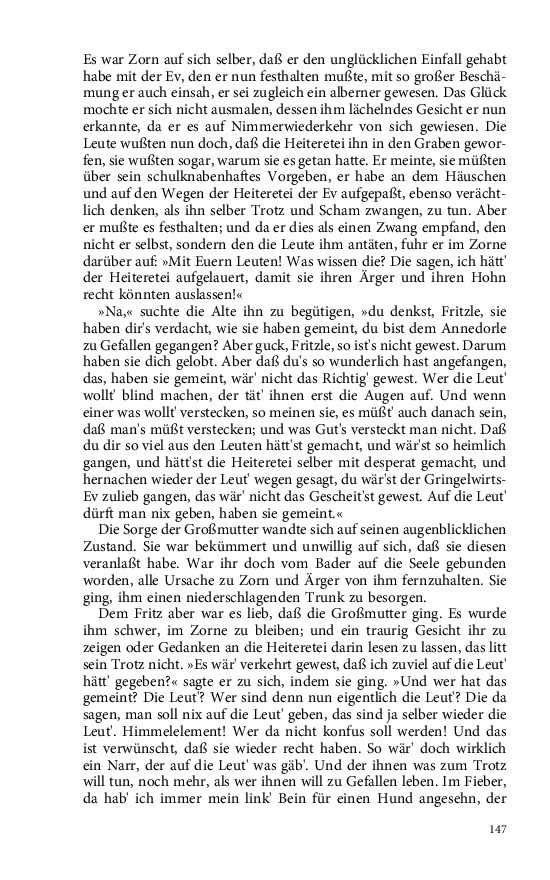 Es war Zorn auf sich selber, daß er den unglücklichen Einfall gehabt habe mit der Ev, den er nun festhalten mußte, mit so großer Beschämung er auch einsah, er sei zugleich ein alberner gewesen. Das Glück mochte er sich nicht ausmalen, dessen ihm lächelndes Gesicht er nun erkannte, da er es auf Nimmerwiederkehr von sich gewiesen. Die Leute wußten nun doch, daß die Heiteretei ihn in den Graben geworfen, sie wußten sogar, warum sie es getan hatte. Er meinte, sie müßten über sein schulknabenhaftes Vorgeben, er habe an dem Häuschen und auf den Wegen der Heiteretei der Ev aufgepaßt, ebenso verächtlich denken, als ihn selber Trotz und Scham zwangen, zu tun. Aber er mußte es festhalten; und da er dies als einen Zwang empfand, den nicht er selbst, sondern den die Leute ihm antäten, fuhr er im Zorne darüber auf: »Mit Euern Leuten! Was wissen die? Die sagen, ich hätt' der Heiteretei aufgelauert, damit sie ihren Ärger und ihren Hohn recht könnten auslassen!«

»Na,« suchte die Alte ihn zu begütigen, »du denkst, Fritzle, sie haben dir's verdacht, wie sie haben gemeint, du bist dem Annedorle zu Gefallen gegangen? Aber guck, Fritzle, so ist's nicht gewest. Darum haben sie dich gelobt. Aber daß du's so wunderlich hast angefangen, das, haben sie gemeint, wär' nicht das Richtig' gewest. Wer die Leut' wollt' blind machen, der tät' ihnen erst die Augen auf. Und wenn einer was wollt' verstecken, so meinen sie, es müßt' auch danach sein, daß man's müßt verstecken; und was Gut's versteckt man nicht. Daß du dir so viel aus den Leuten hätt'st gemacht, und wär'st so heimlich gangen, und hätt'st die Heiteretei selber mit desperat gemacht, und hernachen wieder der Leut' wegen gesagt, du wär'st der Gringelwirts-Ev zulieb gangen, das wär' nicht das Gescheit'st gewest. Auf die Leut' dürft man nix geben, haben sie gemeint.«

Die Sorge der Großmutter wandte sich auf seinen augenblicklichen Zustand. Sie war bekümmert und unwillig auf sich, daß sie diesen veranlaßt habe. War ihr doch vom Bader auf die Seele gebunden worden, alle Ursache zu Zorn und Ärger von ihm fernzuhalten. Sie ging, ihm einen niederschlagenden Trunk zu besorgen.

Dem Fritz aber war es lieb, daß die Großmutter ging. Es wurde ihm schwer, im Zorne zu bleiben; und ein traurig Gesicht ihr zu zeigen oder Gedanken an die Heiteretei darin lesen zu lassen, das litt sein Trotz nicht. »Es wär' verkehrt gewest, daß ich zuviel auf die Leut' hätt' gegeben?« sagte er zu sich, indem sie ging. »Und wer hat das gemeint? Die Leut'? Wer sind denn nun eigentlich die Leut'? Die da sagen, man soll nix auf die Leut' geben, das sind ja selber wieder die Leut'. Himmelelement! Wer da nicht konfus soll werden! Und das ist verwünscht, daß sie wieder recht haben. So wär' doch wirklich ein Narr, der auf die Leut' was gäb'. Und der ihnen was zum Trotz will tun, noch mehr, als wer ihnen will zu Gefallen leben. Im Fieber, da hab' ich immer mein link' Bein für einen Hund angesehn, der

147